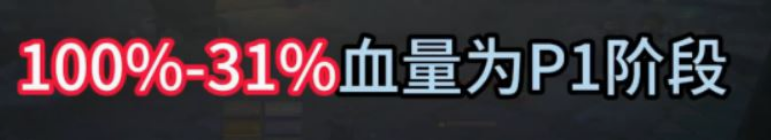 100%-31%血量为P1阶段